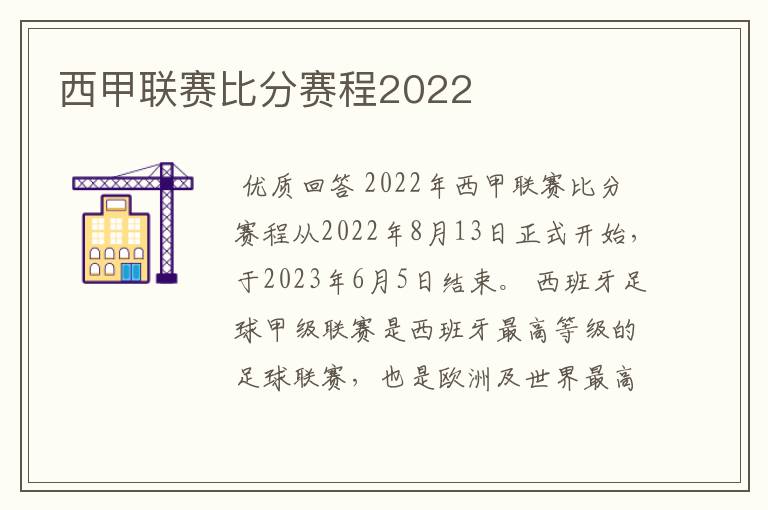 西甲联赛比分赛程2022

优质回答 2022年西甲联赛比分赛程从2022年8月13日正式开始，于2023年6月5日结束。 西班牙足球甲级联赛是西班牙最高等级的足球联赛， 也是欧洲及世界最高